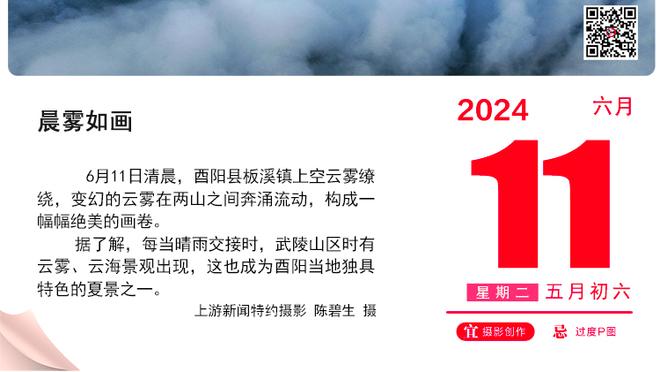 晨雾如画

6月11日清晨，酉阳县板溪镇上空云雾缭绕，变幻的云雾在两山之间奔涌流动，构成一幅幅绝美的画卷。

据了解，每当晴雨交接时，武陵山区时有云雾、云海景观出现，这也成为酉阳当地独具特色的夏景之一。

上游新闻特约摄影 陈碧生 摄

2024 六月

11

星期二 五月初六

宜 摄影创作 忌 过度P图